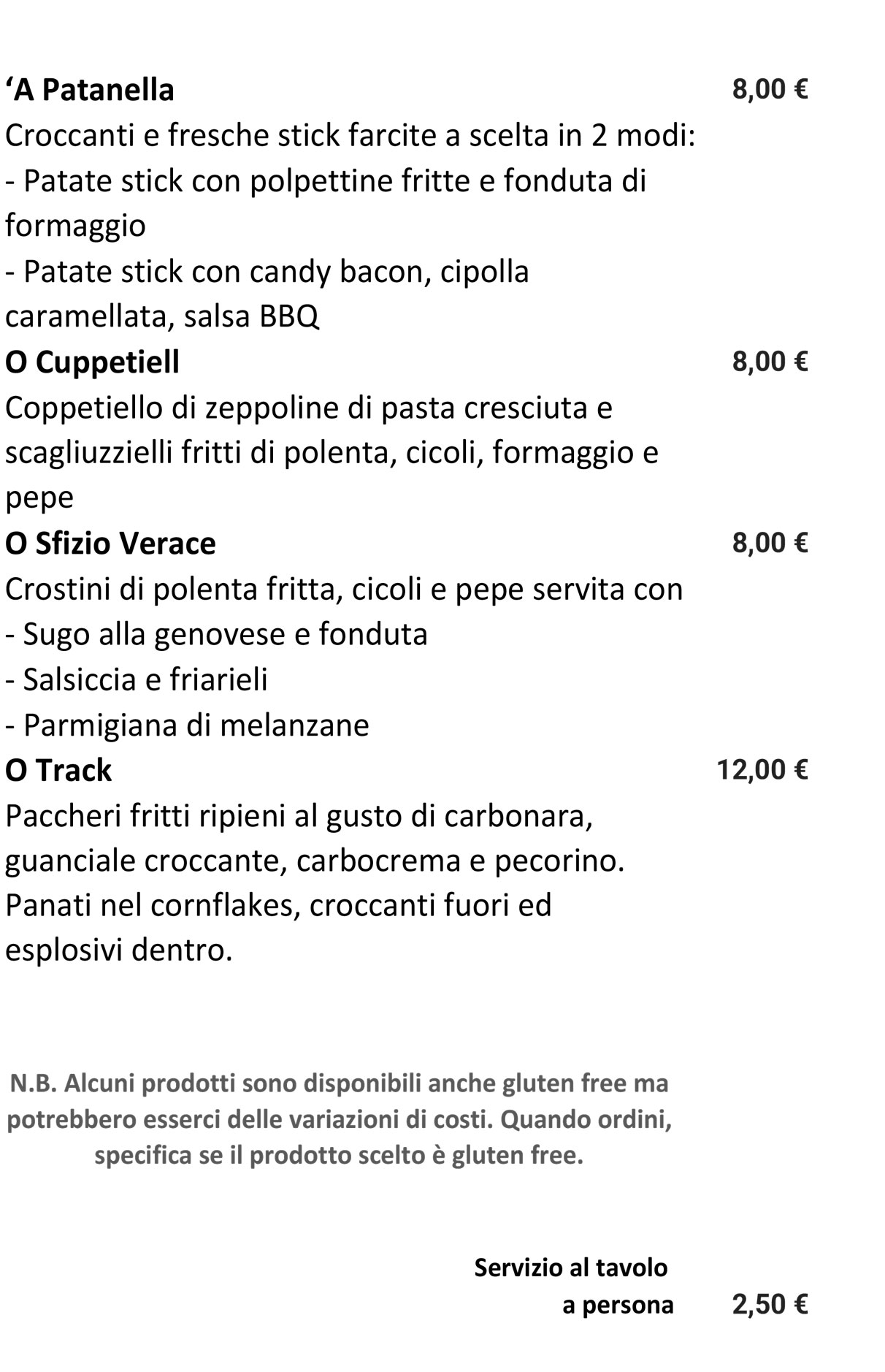 ‘A Patanella 8,00 €
Croccanti e fresche stick farcite a scelta in 2 modi:
- Patate stick con polpettine fritte e fonduta di formaggio
- Patate stick con candy bacon, cipolla caramellata, salsa BBQ

O Cuppetiell 8,00 €
Coppetiello di zeppoline di pasta cresciuta e scagliuzzielli fritti di polenta, cicoli, formaggio e pepe

O Sfizio Verace 8,00 €
Crostini di polenta fritta, cicoli e pepe servita con
- Sugo alla genovese e fonduta
- Salsiccia e friarieli
- Parmigiana di melanzane

O Track 12,00 €
Paccheri fritti ripieni al gusto di carbonara, guanciale croccante, carbocrema e pecorino. Panati nel cornflakes, croccanti fuori ed esplosivi dentro.

N.B. Alcuni prodotti sono disponibili anche gluten free ma potrebbero esserci delle variazioni di costi. Quando ordini, specifica se il prodotto scelto è gluten free.

Servizio al tavolo
a persona 2,50 €